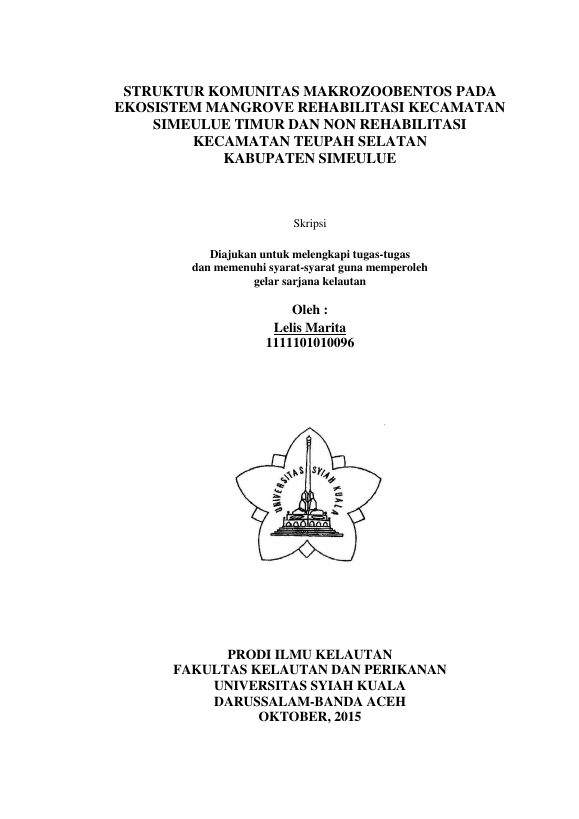 STRUKTUR KOMUNITAS MAKROZOOBENTOS PADA EKOSISTEM MANGROVE REHABILITASI KECAMATAN SIMEULUE TIMUR DAN NON REHABILITASI KECAMATAN TEUPAH SELATAN KABUPATEN SIMEULUE

Skripsi

Diajukan untuk melengkapi tugas-tugas dan memenuhi syarat-syarat guna memperoleh gelar sarjana kelautan

Oleh :
Lelis Marita
1111101010096

UNIVERSITAS SYIAH KUALA

PRODI ILMU KELAUTAN
FAKULTAS KELAUTAN DAN PERIKANAN
UNIVERSITAS SYIAH KUALA
DARUSSALAM-BANDA ACEH
OKTOBER, 2015